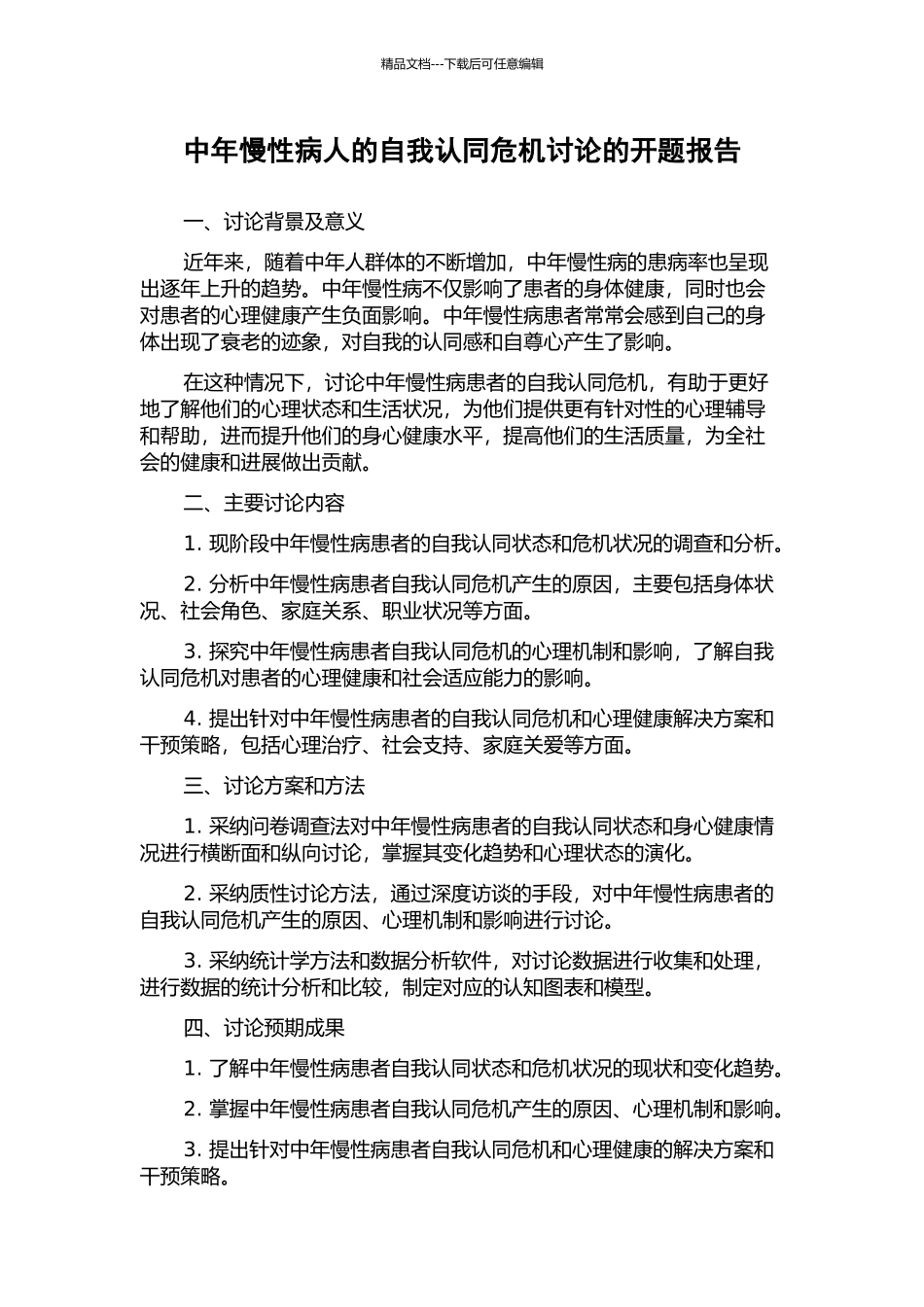 精品文档---下载后可任意编辑

中年慢性病人的自我认同危机讨论的开题报告

一、讨论背景及意义

近年来，随着中年人群体的不断增加，中年慢性病的患病率也呈现出逐年上升的趋势。中年慢性病不仅影响了患者的身体健康，同时也会对患者的心理健康产生负面影响。中年慢性病患者常常会感到自己的身体出现了衰老的迹象，对自我的认同感和自尊心产生了影响。

在这种情况下，讨论中年慢性病患者的自我认同危机，有助于更好地了解他们的心理状态和生活状况，为他们提供更有针对性的心理辅导和帮助，进而提升他们的身心健康水平，提高他们的生活质量，为全社会的健康和进展做出贡献。

二、主要讨论内容

1. 现阶段中年慢性病患者的自我认同状态和危机状况的调查和分析。

2. 分析中年慢性病患者自我认同危机产生的原因，主要包括身体状况、社会角色、家庭关系、职业状况等方面。

3. 探究中年慢性病患者自我认同危机的心理机制和影响，了解自我认同危机对患者的心理健康和社会适应能力的影响。

4. 提出针对中年慢性病患者的自我认同危机和心理健康解决方案和干预策略，包括心理治疗、社会支持、家庭关爱等方面。

三、讨论方案和方法

1. 采纳问卷调查法对中年慢性病患者的自我认同状态和身心健康情况进行横断面和纵向讨论，掌握其变化趋势和心理状态的演化。

2. 采纳质性讨论方法，通过深度访谈的手段，对中年慢性病患者的自我认同危机产生的原因、心理机制和影响进行讨论。

3. 采纳统计学方法和数据分析软件，对讨论数据进行收集和处理，进行数据的统计分析和比较，制定对应的认知图表和模型。

四、讨论预期成果

1. 了解中年慢性病患者自我认同状态和危机状况的现状和变化趋势。

2. 掌握中年慢性病患者自我认同危机产生的原因、心理机制和影响。

3. 提出针对中年慢性病患者自我认同危机和心理健康的解决方案和干预策略。